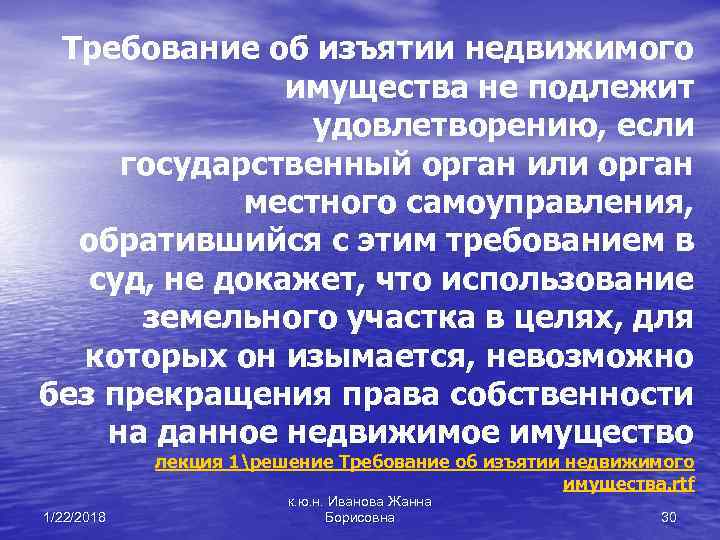 Требование об изъятии недвижимого имущества не подлежит удовлетворению, если государственный орган или орган местного самоуправления, обратившийся с этим требованием в суд, не докажет, что использование земельного участка в целях, для которых он изымается, невозможно без прекращения права собственности на данное недвижимое имущество

лекция 1\решение Требование об изъятии недвижимого имущества.rtf

1/22/2018

к.ю.н. Иванова Жанна Борисовна

30